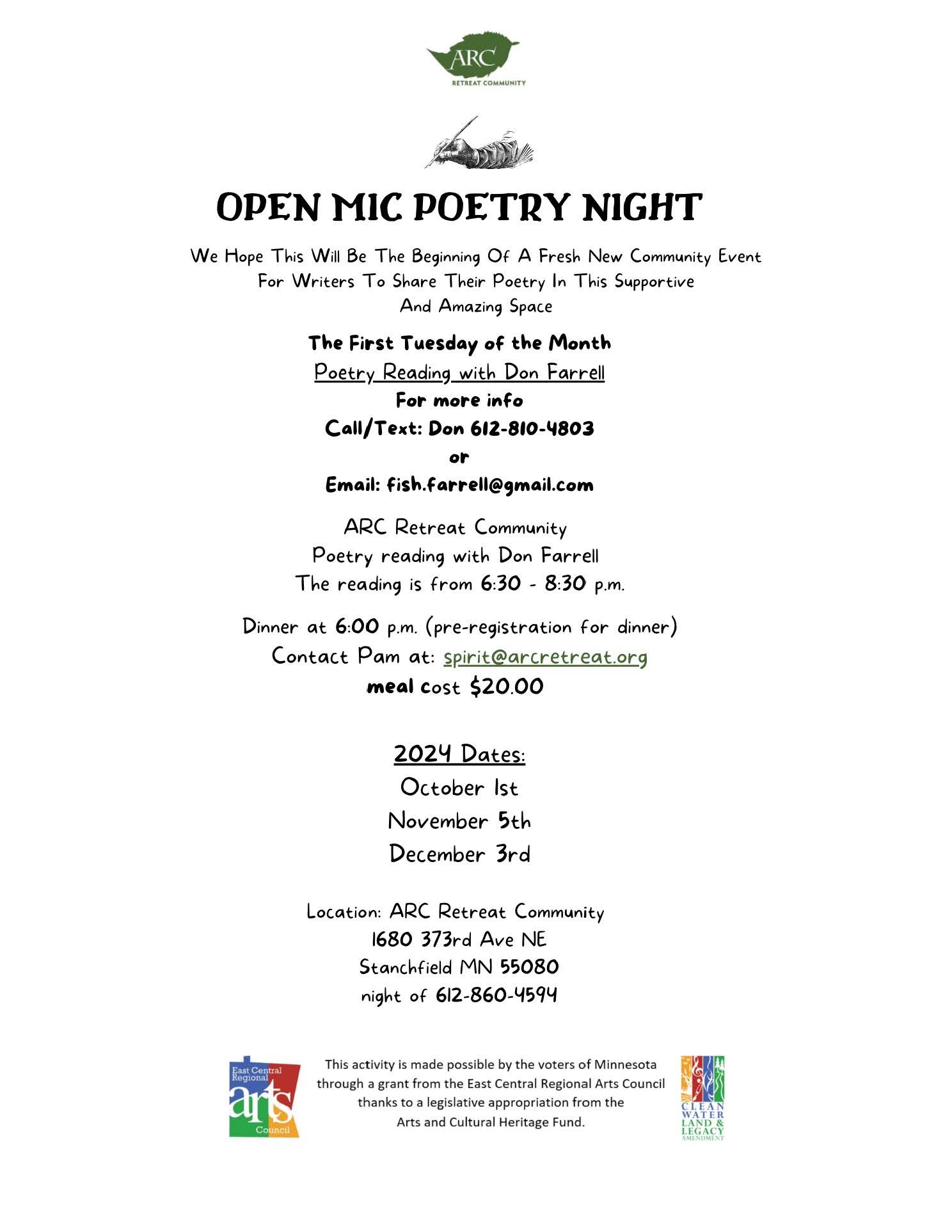 ARC
RETREAT COMMUNITY

OPEN MIC POETRY NIGHT

We Hope This Will Be The Beginning Of A Fresh New Community Event For Writers To Share Their Poetry In This Supportive And Amazing Space

The First Tuesday of the Month
Poetry Reading with Don Farrell
For more info
Call/Text: Don 612-810-4803
or
Email: fish.farrell@gmail.com

ARC Retreat Community
Poetry reading with Don Farrell
The reading is from 6:30 - 8:30 p.m.

Dinner at 6:00 p.m. (pre-registration for dinner)
Contact Pam at: spirit@arcretreat.org
meal cost $20.00

2024 Dates:
October 1st
November 5th
December 3rd

Location: ARC Retreat Community
1680 373rd Ave NE
Stanchfield MN 55080
night of 612-860-4594

East Central Regional arts Council

This activity is made possible by the voters of Minnesota through a grant from the East Central Regional Arts Council thanks to a legislative appropriation from the Arts and Cultural Heritage Fund.

CLEAN WATER LAND & LEGACY AMENDMENT